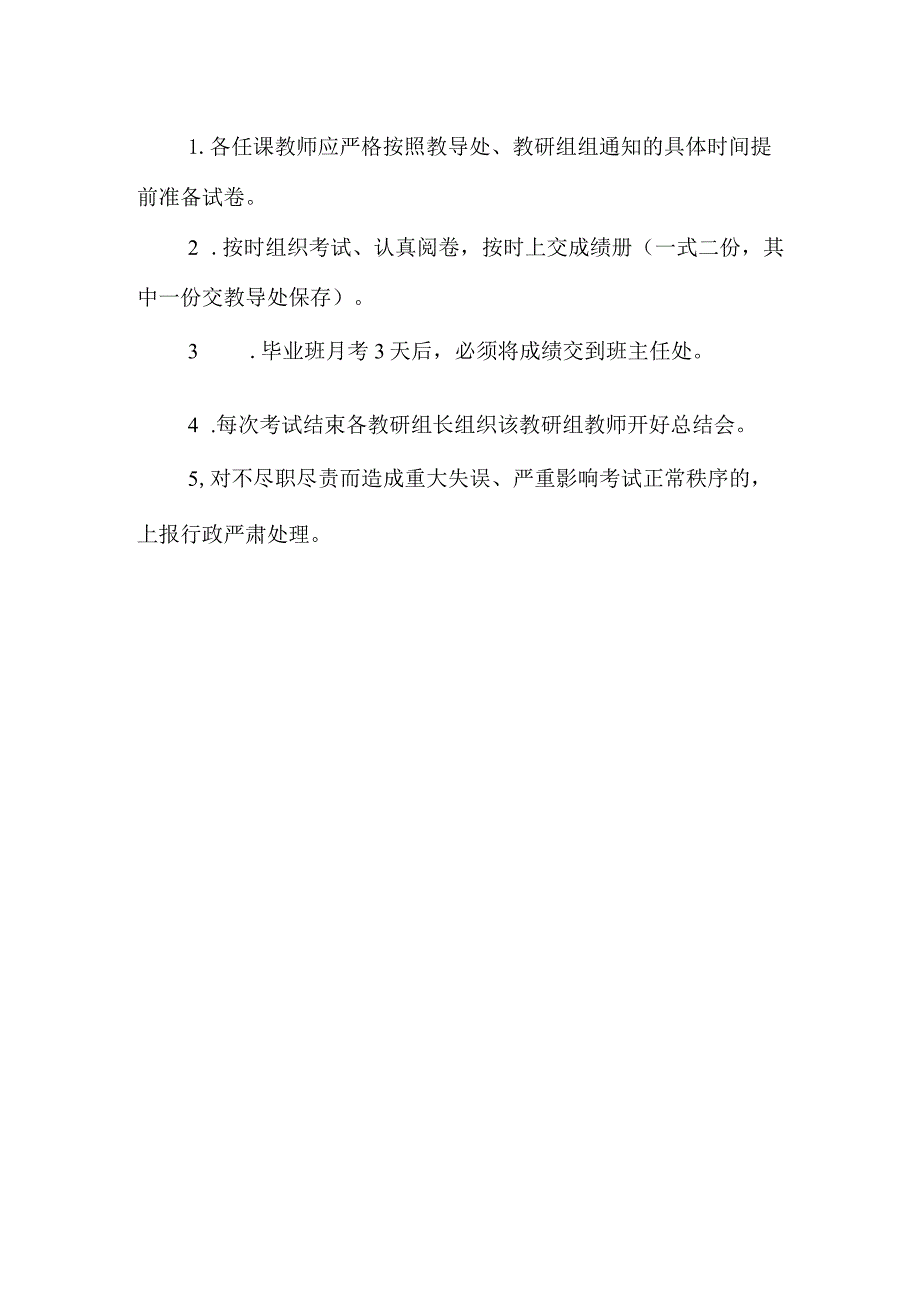 1. 各任课教师应严格按照教导处、教研组组通知的具体时间提前准备试卷。

2 . 按时组织考试、认真阅卷，按时上交成绩册（一式二份，其中一份交教导处保存）。

3 . 毕业班月考 3 天后，必须将成绩交到班主任处。

4 .每次考试结束各教研组长组织该教研组教师开好总结会。

5, 对不尽职尽责而造成重大失误、严重影响考试正常秩序的，上报行政严肃处理。